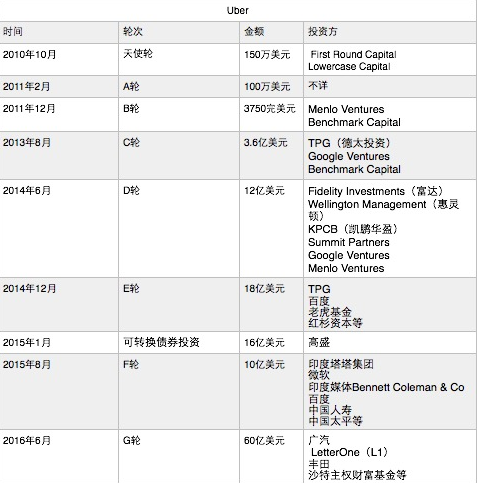 Uber

| 时间 | 轮次 | 金额 | 投资方 |
|---|---|---|---|
| 2010年10月 | 天使轮 | 150万美元 | First Round Capital Lowercase Capital |
| 2011年2月 | A轮 | 100万美元 | 不详 |
| 2011年12月 | B轮 | 3750完美元 | Menlo Ventures Benchmark Capital |
| 2013年8月 | C轮 | 3.6亿美元 | TPG（德太投资） Google Ventures Benchmark Capital |
| 2014年6月 | D轮 | 12亿美元 | Fidelity Investments（富达） Wellington Management（惠灵顿） KPCB（凯鹏华盈） Summit Partners Google Ventures Menlo Ventures |
| 2014年12月 | E轮 | 18亿美元 | TPG 百度 老虎基金 红杉资本等 |
| 2015年1月 | 可转换债券投资 | 16亿美元 | 高盛 |
| 2015年8月 | F轮 | 10亿美元 | 印度塔塔集团 微软 印度媒体Bennett Coleman & Co 百度 中国人寿 中国太平等 |
| 2016年6月 | G轮 | 60亿美元 | 广汽 LetterOne（L1） 丰田 沙特主权财富基金等 |